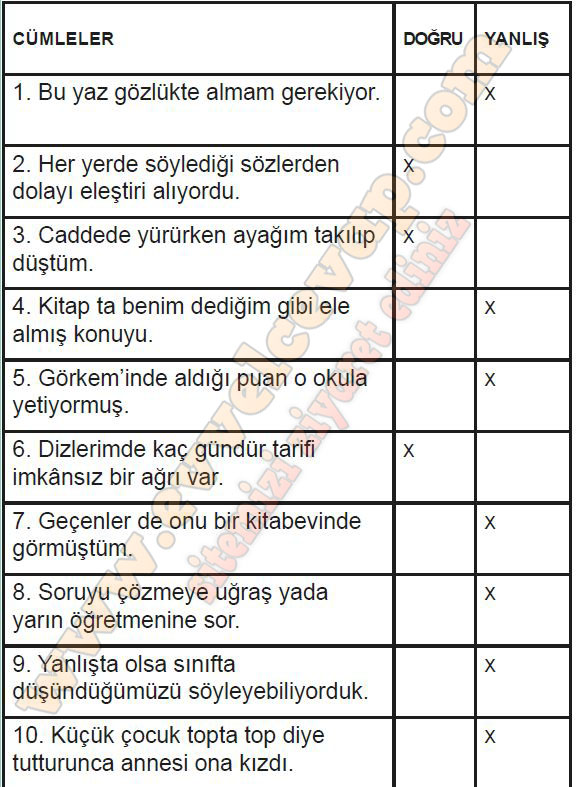 | CÜMLELER | DOĞRU | YANLIŞ |
|---|---|---|
| 1. Bu yaz gözlükte almam gerekiyor. | | x |
| 2. Her yerde söylediği sözlerden dolayı eleştiri alıyordu. | x | |
| 3. Caddede yürürken ayağım takılıp düştüm. | x | |
| 4. Kitap ta benim dediğim gibi ele almış konuyu. | | x |
| 5. Görkem'inde aldığı puan o okula yetiyormuş. | | x |
| 6. Dizlerimde kaç gündür tarifi imkânsız bir ağrı var. | x | |
| 7. Geçenler de onu bir kitabevinde görmüştüm. | | x |
| 8. Soruyu çözmeye uğraş yada yarın öğretmenine sor. | | x |
| 9. Yanlışta olsa sınıfta düşündüğümüzü söyleyebiliyorduk. | | x |
| 10. Küçük çocuk topta top diye tutturunca annesi ona kızdı. | | x |

www.evvelcevap.com
sitemizi ziyaret ediniz